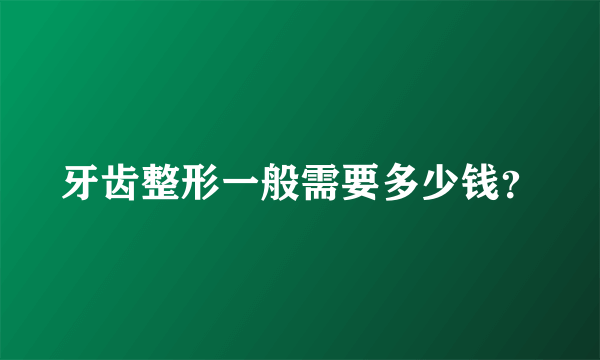 牙齿整形一般需要多少钱?